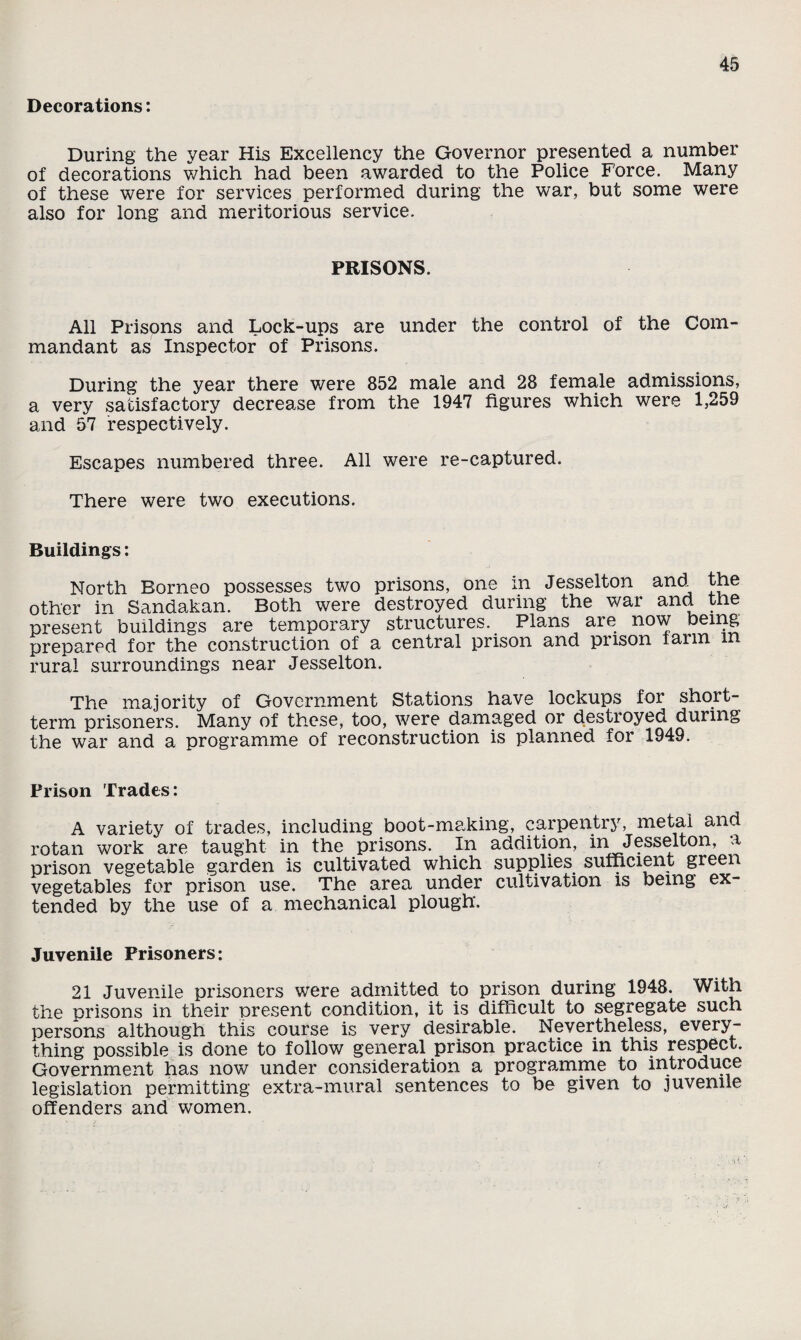 45

Decorations:

During the year His Excellency the Governor presented a number of decorations which had been awarded to the Police Force. Many of these were for services performed during the war, but some were also for long and meritorious service.

PRISONS.

All Prisons and Lock-ups are under the control of the Commandant as Inspector of Prisons.

During the year there were 852 male and 28 female admissions, a very satisfactory decrease from the 1947 figures which were 1,259 and 57 respectively.

Escapes numbered three. All were re-captured.

There were two executions.

Buildings:

North Borneo possesses two prisons, one in Jesselton and the other in Sandakan. Both were destroyed during the war and the present buildings are temporary structures. Plans are now being prepared for the construction of a central prison and prison farm in rural surroundings near Jesselton.

The majority of Government Stations have lockups for short-term prisoners. Many of these, too, were damaged or destroyed during the war and a programme of reconstruction is planned for 1949.

Prison Trades:

A variety of trades, including boot-making, carpentry, metal and rotan work are taught in the prisons. In addition, in Jesselton, a prison vegetable garden is cultivated which supplies sufficient green vegetables for prison use. The area under cultivation is being extended by the use of a mechanical plough.

Juvenile Prisoners:

21 Juvenile prisoners were admitted to prison during 1948. With the prisons in their present condition, it is difficult to segregate such persons although this course is very desirable. Nevertheless, everything possible is done to follow general prison practice in this respect. Government has now under consideration a programme to introduce legislation permitting extra-mural sentences to be given to juvenile offenders and women.